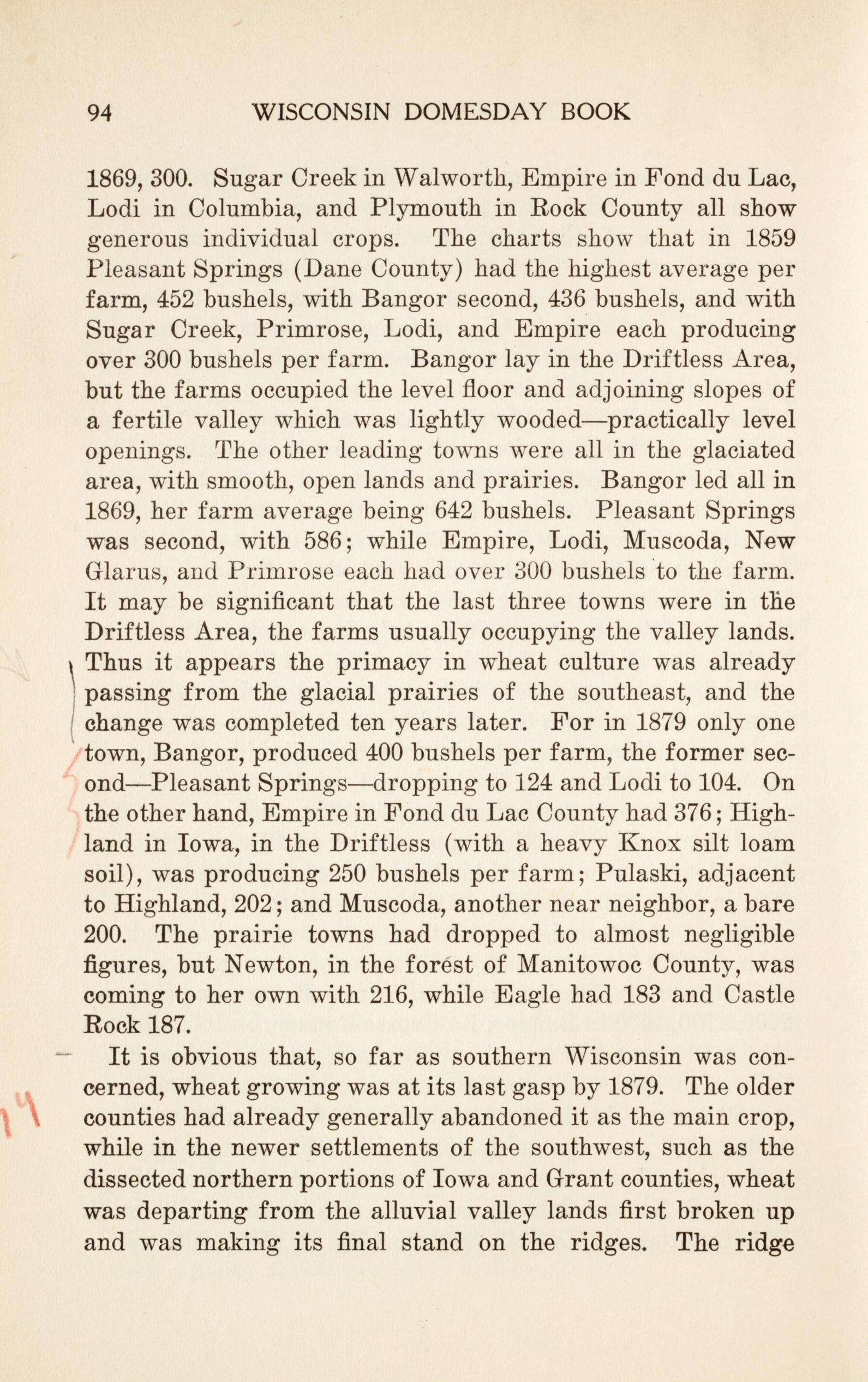 94 WISCONSIN DOMESDAY BOOK

1869, 300. Sugar Creek in Walworth, Empire in Fond du Lac, Lodi in Columbia, and Plymouth in Rock County all show generous individual crops. The charts show that in 1859 Pleasant Springs (Dane County) had the highest average per farm, 452 bushels, with Bangor second, 436 bushels, and with Sugar Creek, Primrose, Lodi, and Empire each producing over 300 bushels per farm. Bangor lay in the Driftless Area, but the farms occupied the level floor and adjoining slopes of a fertile valley which was lightly wooded—practically level openings. The other leading towns were all in the glaciated area, with smooth, open lands and prairies. Bangor led all in 1869, her farm average being 642 bushels. Pleasant Springs was second, with 586; while Empire, Lodi, Muscoda, New Glarus, and Primrose each had over 300 bushels to the farm. It may be significant that the last three towns were in the Driftless Area, the farms usually occupying the valley lands. Thus it appears the primacy in wheat culture was already passing from the glacial prairies of the southeast, and the change was completed ten years later. For in 1879 only one town, Bangor, produced 400 bushels per farm, the former second—Pleasant Springs—dropping to 124 and Lodi to 104. On the other hand, Empire in Fond du Lac County had 376; Highland in Iowa, in the Driftless (with a heavy Knox silt loam soil), was producing 250 bushels per farm; Pulaski, adjacent to Highland, 202; and Muscoda, another near neighbor, a bare 200. The prairie towns had dropped to almost negligible figures, but Newton, in the forest of Manitowoc County, was coming to her own with 216, while Eagle had 183 and Castle Rock 187.

It is obvious that, so far as southern Wisconsin was concerned, wheat growing was at its last gasp by 1879. The older counties had already generally abandoned it as the main crop, while in the newer settlements of the southwest, such as the dissected northern portions of Iowa and Grant counties, wheat was departing from the alluvial valley lands first broken up and was making its final stand on the ridges. The ridge